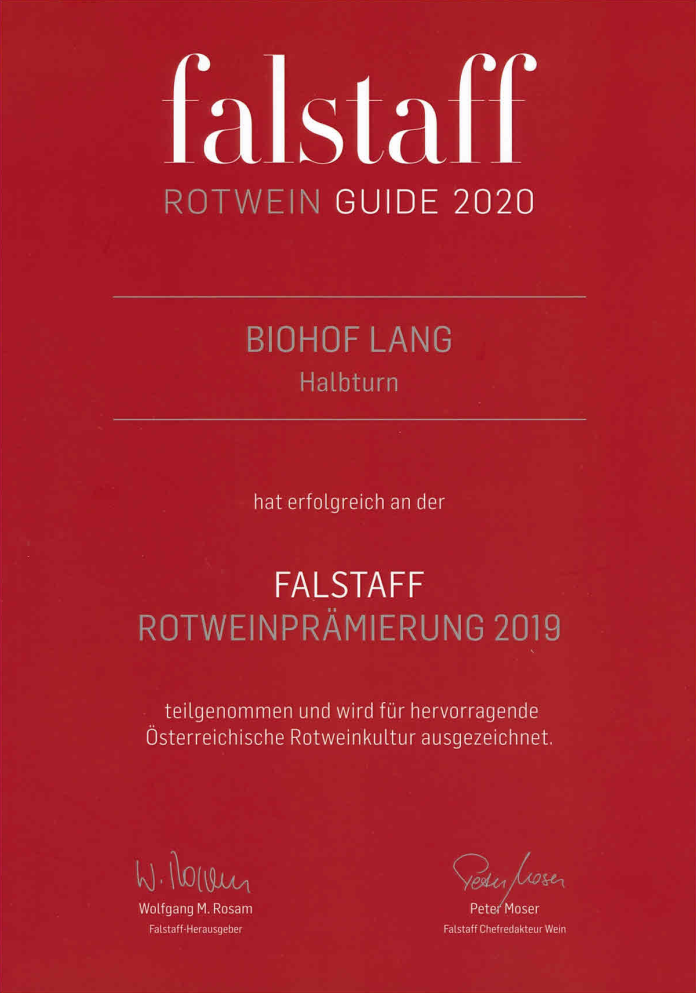 falstaff
ROTWEIN GUIDE 2020

BIOHOF LANG
Halbturn

hat erfolgreich an der

FALSTAFF
ROTWEINPRÄMIERUNG 2019

teilgenommen und wird für hervorragende Österreichische Rotweinkultur ausgezeichnet.

W. Rosam
Wolfgang M. Rosam
Falstaff-Herausgeber

Peter Moser
Peter Moser
Falstaff Chefredakteur Wein